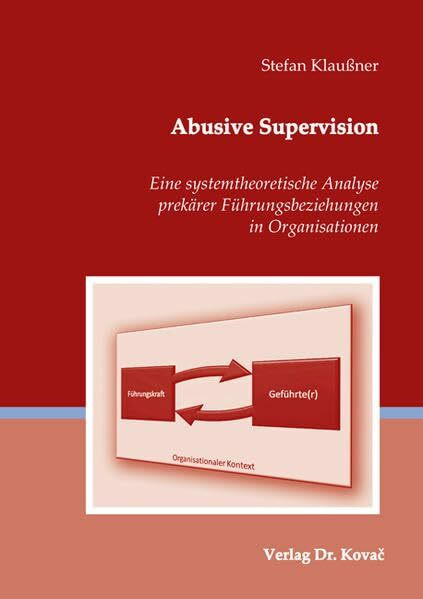 Stefan Klaußner

Abusive Supervision

Eine systemtheoretische Analyse prekärer Führungsbeziehungen in Organisationen

Führungskraft

Geführte(r)

Organisationaler Kontext

Verlag Dr. Kovač